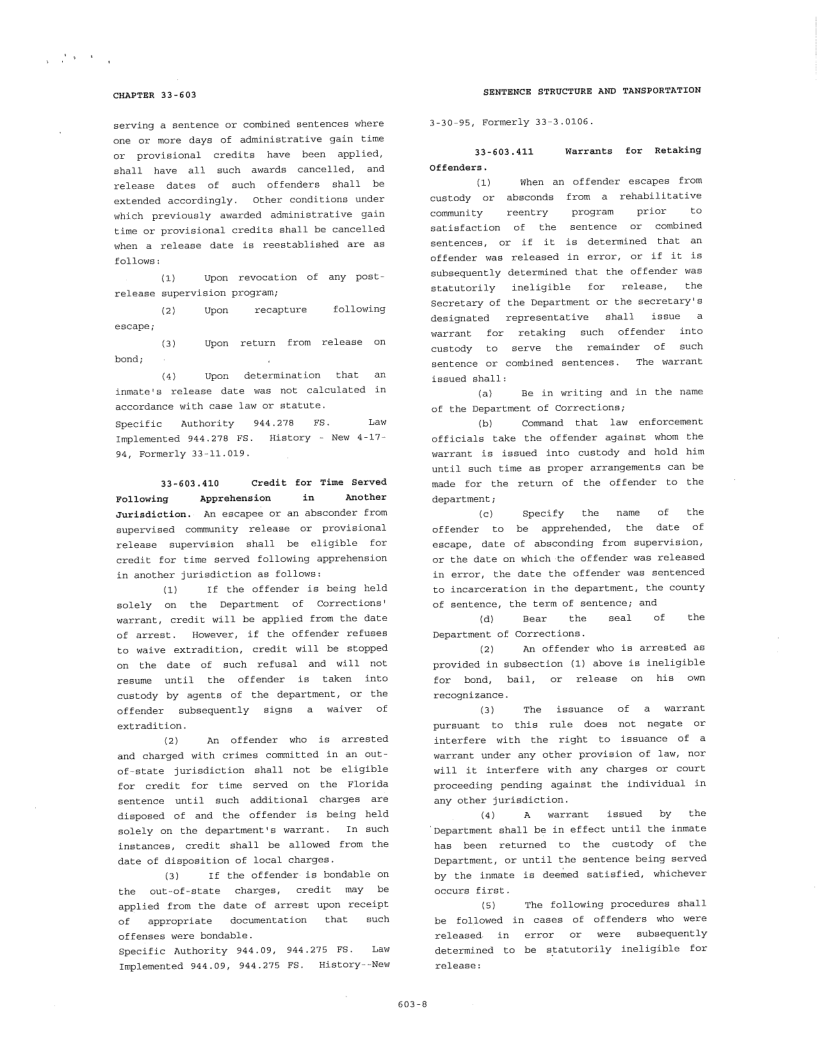 CHAPTER 33-603

SENTENCE STRUCTURE AND TANSPORTATION

serving a sentence or combined sentences where one or more days of administrative gain time or provisional credits have been applied, shall have all such awards cancelled, and release dates of such offenders shall be extended accordingly. Other conditions under which previously awarded administrative gain time or provisional credits shall be cancelled when a release date is reestablished are as follows:

(1) Upon revocation of any post-release supervision program;

(2) Upon recapture following escape;

(3) Upon return from release on bond;

(4) Upon determination that an inmate's release date was not calculated in accordance with case law or statute.

Specific Authority 944.278 FS. Law Implemented 944.278 FS. History - New 4-17-94, Formerly 33-11.019.

33-603.410 Credit for Time Served Following Apprehension in Another Jurisdiction. An escapee or an absconder from supervised community release or provisional release supervision shall be eligible for credit for time served following apprehension in another jurisdiction as follows:

(1) If the offender is being held solely on the Department of Corrections' warrant, credit will be applied from the date of arrest. However, if the offender refuses to waive extradition, credit will be stopped on the date of such refusal and will not resume until the offender is taken into custody by agents of the department, or the offender subsequently signs a waiver of extradition.

(2) An offender who is arrested and charged with crimes committed in an out-of-state jurisdiction shall not be eligible for credit for time served on the Florida sentence until such additional charges are disposed of and the offender is being held solely on the department's warrant. In such instances, credit shall be allowed from the date of disposition of local charges.

(3) If the offender is bondable on the out-of-state charges, credit may be applied from the date of arrest upon receipt of appropriate documentation that such offenses were bondable.

Specific Authority 944.09, 944.275 FS. Law Implemented 944.09, 944.275 FS. History--New 3-30-95, Formerly 33-3.0106.

33-603.411 Warrants for Retaking Offenders.

(1) When an offender escapes from custody or absconds from a rehabilitative community reentry program prior to satisfaction of the sentence or combined sentences, or if it is determined that an offender was released in error, or if it is subsequently determined that the offender was statutorily ineligible for release, the Secretary of the Department or the secretary's designated representative shall issue a warrant for retaking such offender into custody to serve the remainder of such sentence or combined sentences. The warrant issued shall:

(a) Be in writing and in the name of the Department of Corrections;

(b) Command that law enforcement officials take the offender against whom the warrant is issued into custody and hold him until such time as proper arrangements can be made for the return of the offender to the department;

(c) Specify the name of the offender to be apprehended, the date of escape, date of absconding from supervision, or the date on which the offender was released in error, the date the offender was sentenced to incarceration in the department, the county of sentence, the term of sentence; and

(d) Bear the seal of the Department of Corrections.

(2) An offender who is arrested as provided in subsection (1) above is ineligible for bond, bail, or release on his own recognizance.

(3) The issuance of a warrant pursuant to this rule does not negate or interfere with the right to issuance of a warrant under any other provision of law, nor will it interfere with any charges or court proceeding pending against the individual in any other jurisdiction.

(4) A warrant issued by the Department shall be in effect until the inmate has been returned to the custody of the Department, or until the sentence being served by the inmate is deemed satisfied, whichever occurs first.

(5) The following procedures shall be followed in cases of offenders who were released in error or were subsequently determined to be statutorily ineligible for release:

603-8